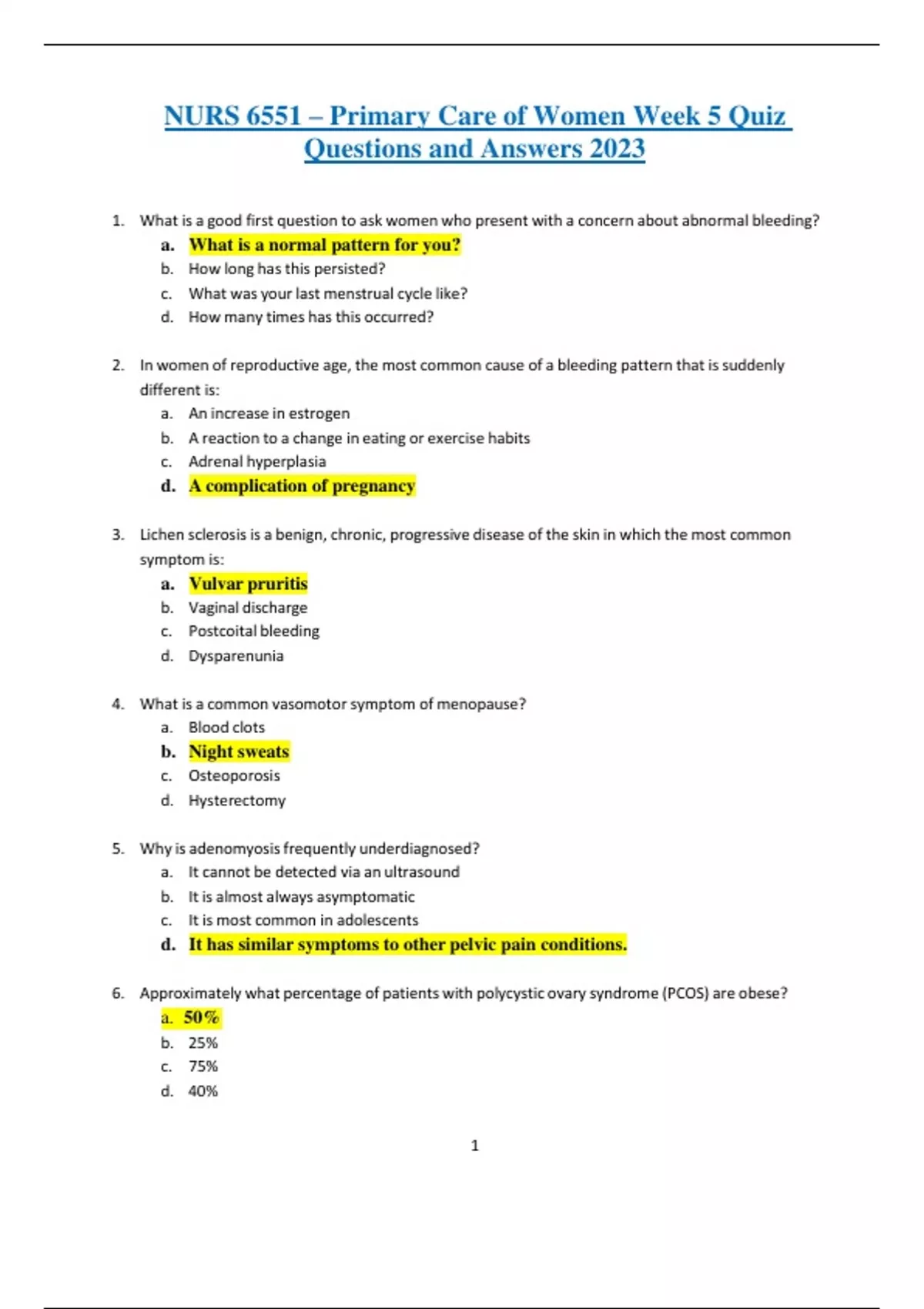 NURS 6551 – Primary Care of Women Week 5 Quiz Questions and Answers 2023

1. What is a good first question to ask women who present with a concern about abnormal bleeding?
a. What is a normal pattern for you?
b. How long has this persisted?
c. What was your last menstrual cycle like?
d. How many times has this occurred?

2. In women of reproductive age, the most common cause of a bleeding pattern that is suddenly different is:
a. An increase in estrogen
b. A reaction to a change in eating or exercise habits
c. Adrenal hyperplasia
d. A complication of pregnancy

3. Lichen sclerosis is a benign, chronic, progressive disease of the skin in which the most common symptom is:
a. Vulvar pruritis
b. Vaginal discharge
c. Postcoital bleeding
d. Dysparenunia

4. What is a common vasomotor symptom of menopause?
a. Blood clots
b. Night sweats
c. Osteoporosis
d. Hysterectomy

5. Why is adenomyosis frequently underdiagnosed?
a. It cannot be detected via an ultrasound
b. It is almost always asymptomatic
c. It is most common in adolescents
d. It has similar symptoms to other pelvic pain conditions.

6. Approximately what percentage of patients with polycystic ovary syndrome (PCOS) are obese?
a. 50%
b. 25%
c. 75%
d. 40%

1